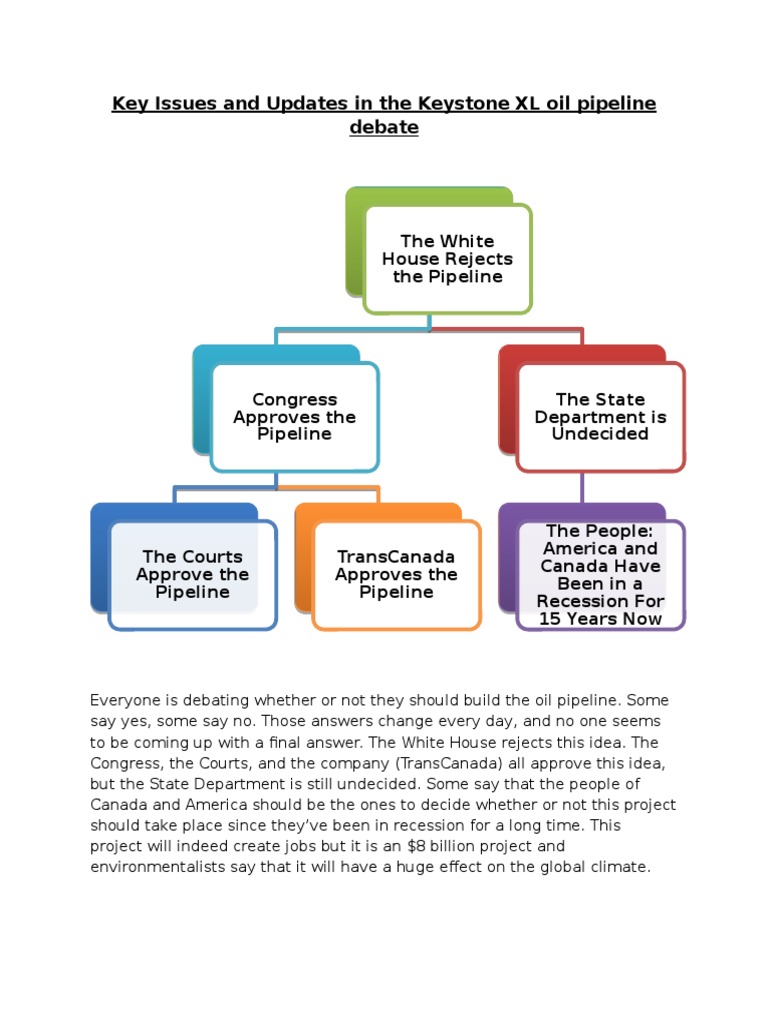 Key Issues and Updates in the Keystone XL oil pipeline debate

The White House Rejects the Pipeline

Congress Approves the Pipeline

The State Department is Undecided

The Courts Approve the Pipeline

TransCanada Approves the Pipeline

The People: America and Canada Have Been in a Recession For 15 Years Now

Everyone is debating whether or not they should build the oil pipeline. Some say yes, some say no. Those answers change every day, and no one seems to be coming up with a final answer. The White House rejects this idea. The Congress, the Courts, and the company (TransCanada) all approve this idea, but the State Department is still undecided. Some say that the people of Canada and America should be the ones to decide whether or not this project should take place since they've been in recession for a long time. This project will indeed create jobs but it is an \$8 billion project and environmentalists say that it will have a huge effect on the global climate.